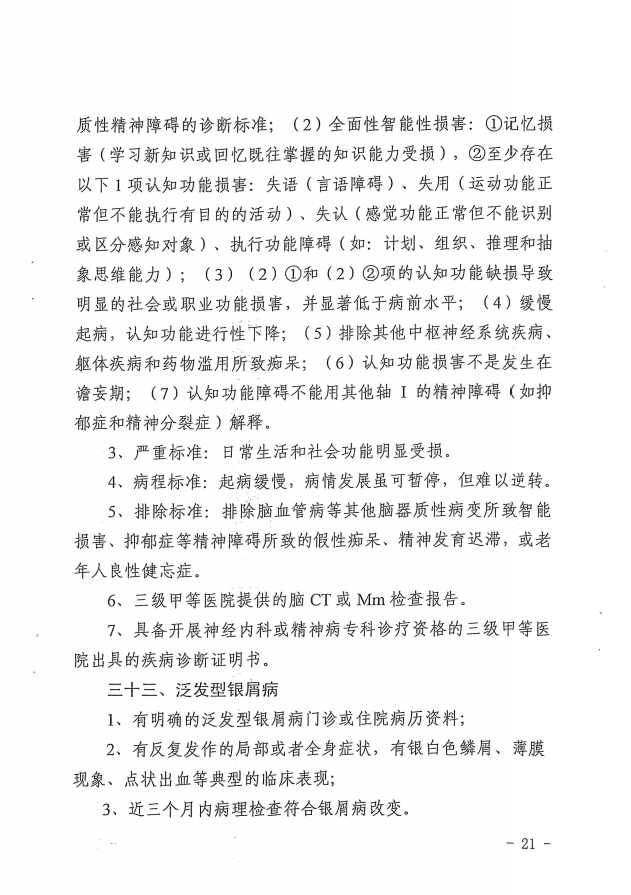 质性精神障碍的诊断标准；（2）全面性智能性损害：①记忆损害（学习新知识或回忆既往掌握的知识能力受损），②至少存在以下1项认知功能损害：失语（言语障碍）、失用（运动功能正常但不能执行有目的的活动）、失认（感觉功能正常但不能识别或区分感知对象）、执行功能障碍（如：计划、组织、推理和抽象思维能力）；（3）（2）①和（2）②项的认知功能缺损导致明显的社会或职业功能损害，并显著低于病前水平；（4）缓慢起病，认知功能进行性下降；（5）排除其他中枢神经系统疾病、躯体疾病和药物滥用所致痴呆；（6）认知功能损害不是发生在谵妄期；（7）认知功能障碍不能用其他轴 I 的精神障碍（如抑郁症和精神分裂症）解释。

3、严重标准：日常生活和社会功能明显受损。

4、病程标准：起病缓慢，病情发展虽可暂停，但难以逆转。

5、排除标准：排除脑血管病等其他脑器质性病变所致智能损害、抑郁症等精神障碍所致的假性痴呆、精神发育迟滞，或老年人良性健忘症。

6、三级甲等医院提供的脑 CT 或 Mm 检查报告。

7、具备开展神经内科或精神病专科诊疗资格的三级甲等医院出具的疾病诊断证明书。

三十三、泛发型银屑病

1、有明确的泛发型银屑病门诊或住院病历资料；

2、有反复发作的局部或者全身症状，有银白色鳞屑、薄膜现象、点状出血等典型的临床表现；

3、近三个月内病理检查符合银屑病改变。

- 21 -